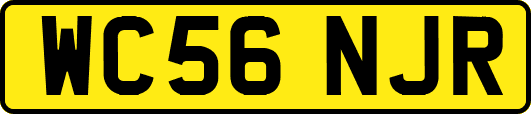 WC56 NJR